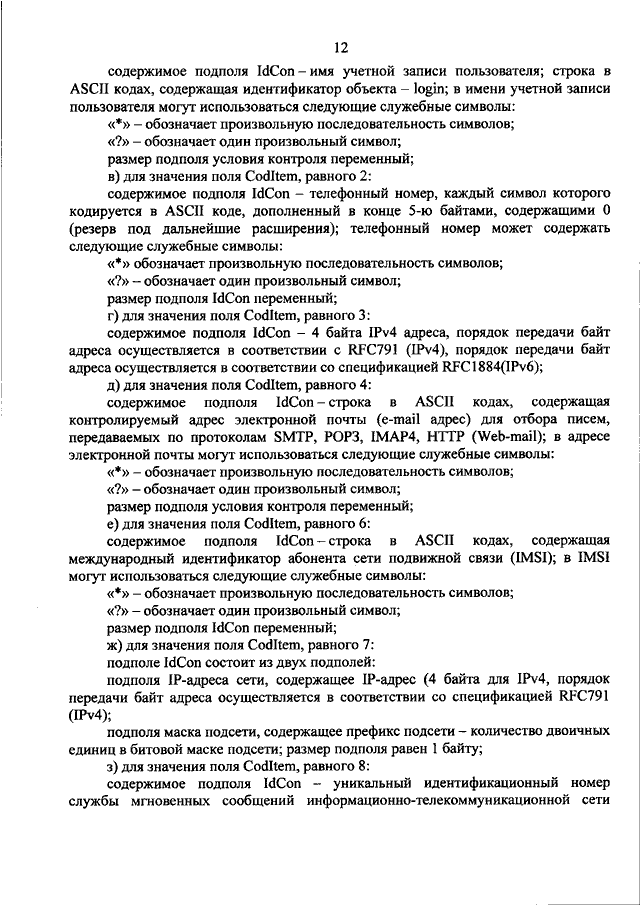 12

содержимое подполя IdCon – имя учетной записи пользователя; строка в ASCII кодах, содержащая идентификатор объекта – login; в имени учетной записи пользователя могут использоваться следующие служебные символы:

«*» – обозначает произвольную последовательность символов;

«?» – обозначает один произвольный символ;

размер подполя условия контроля переменный;

в) для значения поля CodItem, равного 2:

содержимое подполя IdCon – телефонный номер, каждый символ которого кодируется в ASCII коде, дополненный в конце 5-ю байтами, содержащими 0 (резерв под дальнейшие расширения); телефонный номер может содержать следующие служебные символы:

«*» обозначает произвольную последовательность символов;

«?» – обозначает один произвольный символ;

размер подполя IdCon переменный;

г) для значения поля CodItem, равного 3:

содержимое подполя IdCon – 4 байта IPv4 адреса, порядок передачи байт адреса осуществляется в соответствии с RFC791 (IPv4), порядок передачи байт адреса осуществляется в соответствии со спецификацией RFC1884(IPv6);

д) для значения поля CodItem, равного 4:

содержимое подполя IdCon – строка в ASCII кодах, содержащая контролируемый адрес электронной почты (e-mail адрес) для отбора писем, передаваемых по протоколам SMTP, POP3, IMAP4, HTTP (Web-mail); в адресе электронной почты могут использоваться следующие служебные символы:

«*» – обозначает произвольную последовательность символов;

«?» – обозначает один произвольный символ;

размер подполя условия контроля переменный;

е) для значения поля CodItem, равного 6:

содержимое подполя IdCon – строка в ASCII кодах, содержащая международный идентификатор абонента сети подвижной связи (IMSI); в IMSI могут использоваться следующие служебные символы:

«*» – обозначает произвольную последовательность символов;

«?» – обозначает один произвольный символ;

размер подполя IdCon переменный;

ж) для значения поля CodItem, равного 7:

подполе IdCon состоит из двух подполей:

подполя IP-адреса сети, содержащее IP-адрес (4 байта для IPv4, порядок передачи байт адреса осуществляется в соответствии со спецификацией RFC791 (IPv4);

подполя маска подсети, содержащее префикс подсети – количество двоичных единиц в битовой маске подсети; размер подполя равен 1 байту;

з) для значения поля CodItem, равного 8:

содержимое подполя IdCon – уникальный идентификационный номер службы мгновенных сообщений информационно-телекоммуникационной сети